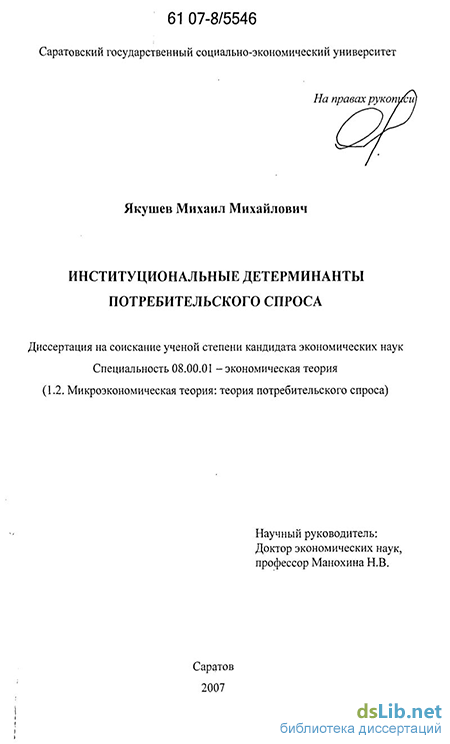 61 07-8/5546

Саратовский государственный социально-экономический университет

На правах рукописи

Якушев Михаил Михайлович

ИНСТИТУЦИОНАЛЬНЫЕ ДЕТЕРМИНАНТЫ ПОТРЕБИТЕЛЬСКОГО СПРОСА

Диссертация на соискание ученой степени кандидата экономических наук
Специальность 08.00.01 – экономическая теория
(1.2. Микроэкономическая теория: теория потребительского спроса)

Научный руководитель:
Доктор экономических наук,
профессор Манохина Н.В.

Саратов
2007

dsLib.net
библиотека диссертаций